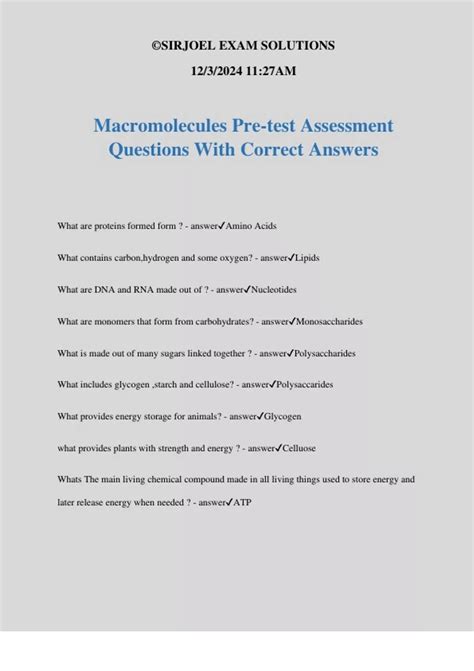 ©SIRJOEL EXAM SOLUTIONS

12/3/2024 11:27AM

Macromolecules Pre-test Assessment Questions With Correct Answers

What are proteins formed form ? - answer✓Amino Acids

What contains carbon,hydrogen and some oxygen? - answer✓Lipids

What are DNA and RNA made out of ? - answer✓Nucleotides

What are monomers that form from carbohydrates? - answer✓Monosaccharides

What is made out of many sugars linked together ? - answer✓Polysaccharides

What includes glycogen ,starch and cellulose? - answer✓Polysaccarides

What provides energy storage for animals? - answer✓Glycogen

what provides plants with strength and energy ? - answer✓Celluose

Whats The main living chemical compound made in all living things used to store energy and later release energy when needed ? - answer✓ATP